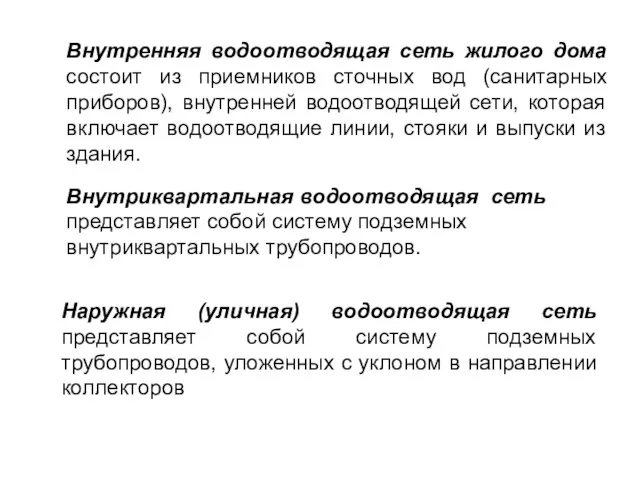 Внутренняя водоотводящая сеть жилого дома состоит из приемников сточных вод (санитарных приборов), внутренней водоотводящей сети, которая включает водоотводящие линии, стояки и выпуски из здания.

Внутриквартальная водоотводящая сеть представляет собой систему подземных внутриквартальных трубопроводов.

Наружная (уличная) водоотводящая сеть представляет собой систему подземных трубопроводов, уложенных с уклоном в направлении коллекторов